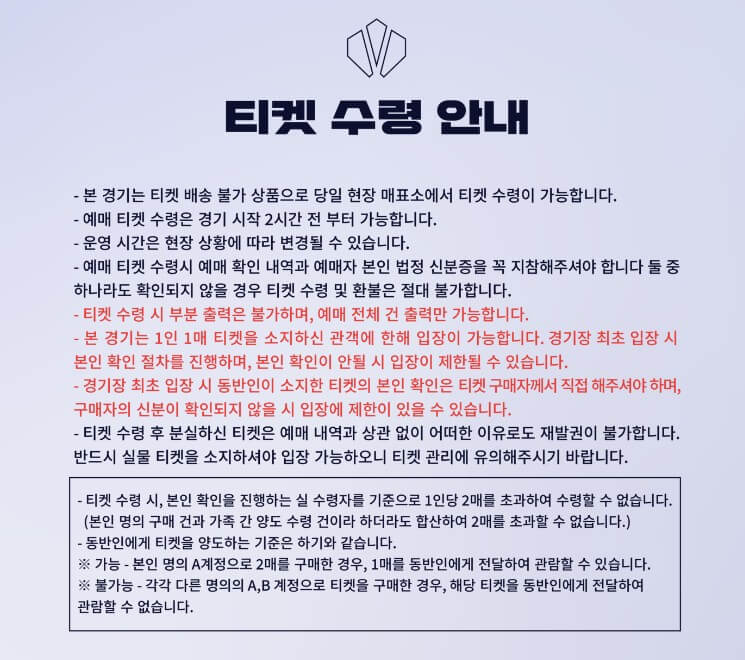 티켓 수령 안내

- 본 경기는 티켓 배송 불가 상품으로 당일 현장 매표소에서 티켓 수령이 가능합니다.
- 예매 티켓 수령은 경기 시작 2시간 전 부터 가능합니다.
- 운영 시간은 현장 상황에 따라 변경될 수 있습니다.
- 예매 티켓 수령시 예매 확인 내역과 예매자 본인 법정 신분증을 꼭 지참해주셔야 합니다 둘 중 하나라도 확인되지 않을 경우 티켓 수령 및 환불은 절대 불가합니다.
- 티켓 수령 시 부분 출력은 불가하며, 예매 전체 건 출력만 가능합니다.
- 본 경기는 1인 1매 티켓을 소지하신 관객에 한해 입장이 가능합니다. 경기장 최초 입장 시 본인 확인 절차를 진행하며, 본인 확인이 안될 시 입장이 제한될 수 있습니다.
- 경기장 최초 입장 시 동반인이 소지한 티켓의 본인 확인은 티켓 구매자께서 직접 해주셔야 하며, 구매자의 신분이 확인되지 않을 시 입장에 제한이 있을 수 있습니다.
- 티켓 수령 후 분실하신 티켓은 예매 내역과 상관 없이 어떠한 이유로도 재발권이 불가합니다. 반드시 실물 티켓을 소지하셔야 입장 가능하오니 티켓 관리에 유의해주시기 바랍니다.

- 티켓 수령 시, 본인 확인을 진행하는 실 수령자를 기준으로 1인당 2매를 초과하여 수령할 수 없습니다.
(본인 명의 구매 건과 가족 간 양도 수령 건이라 하더라도 합산하여 2매를 초과할 수 없습니다.)
- 동반인에게 티켓을 양도하는 기준은 하기와 같습니다.
※ 가능 - 본인 명의 A계정으로 2매를 구매한 경우, 1매를 동반인에게 전달하여 관람할 수 있습니다.
※ 불가능 - 각각 다른 명의의 A,B 계정으로 티켓을 구매한 경우, 해당 티켓을 동반인에게 전달하여 관람할 수 없습니다.